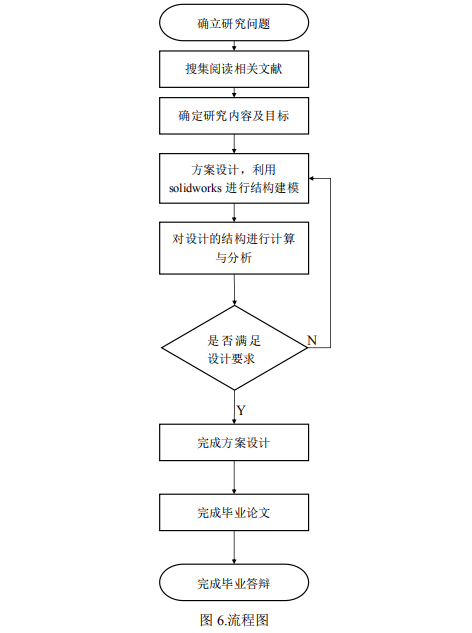 确立研究问题

搜集阅读相关文献

确定研究内容及目标

方案设计，利用 solidworks 进行结构建模

对设计的结构进行计算与分析

是否满足设计要求

N

Y

完成方案设计

完成毕业论文

完成毕业答辩

图 6.流程图